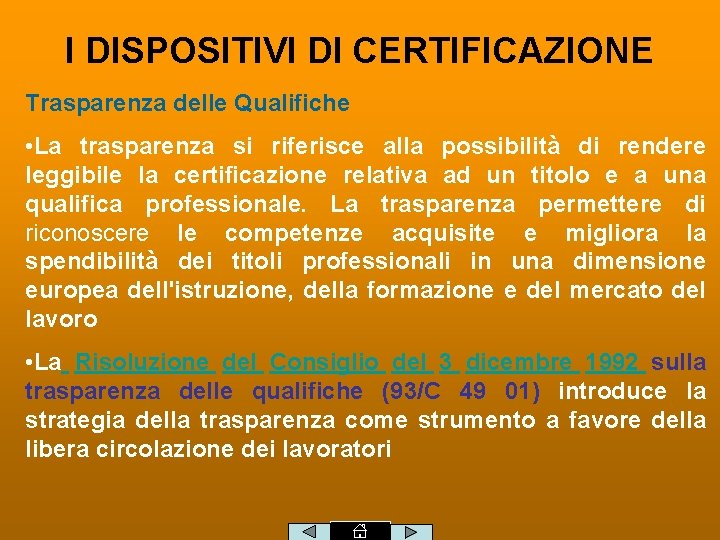 I DISPOSITIVI DI CERTIFICAZIONE

Trasparenza delle Qualifiche

•La trasparenza si riferisce alla possibilità di rendere leggibile la certificazione relativa ad un titolo e a una qualifica professionale. La trasparenza permettere di riconoscere le competenze acquisite e migliora la spendibilità dei titoli professionali in una dimensione europea dell'istruzione, della formazione e del mercato del lavoro

•La Risoluzione del Consiglio del 3 dicembre 1992 sulla trasparenza delle qualifiche (93/C 49 01) introduce la strategia della trasparenza come strumento a favore della libera circolazione dei lavoratori